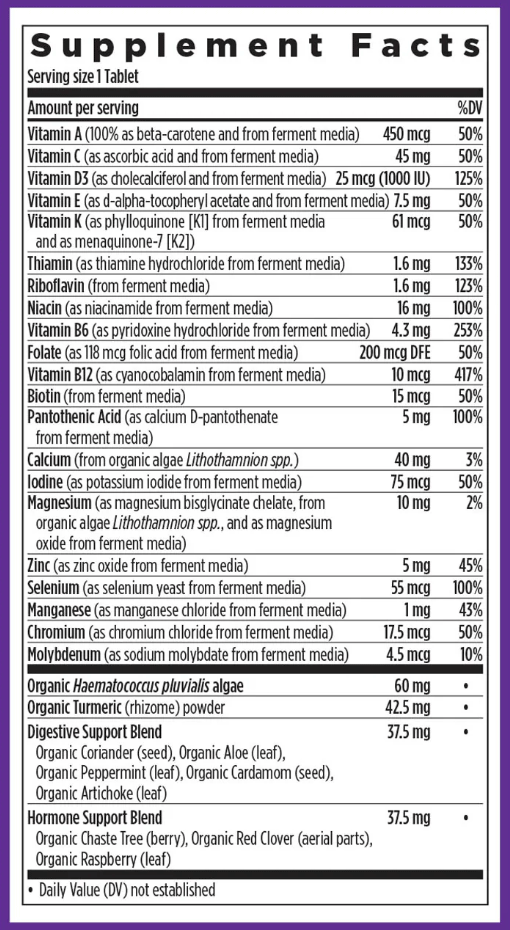 Supplement Facts

Serving size 1 Tablet

| Amount per serving | | %DV |
|---|---|---|
| Vitamin A (100% as beta-carotene and from ferment media) | 450 mcg | 50% |
| Vitamin C (as ascorbic acid and from ferment media) | 45 mg | 50% |
| Vitamin D3 (as cholecalciferol and from ferment media) | 25 mcg (1000 IU) | 125% |
| Vitamin E (as d-alpha-tocopheryl acetate and from ferment media) | 7.5 mg | 50% |
| Vitamin K (as phylloquinone [K1] from ferment media and as menaquinone-7 [K2]) | 61 mcg | 50% |
| Thiamin (as thiamine hydrochloride from ferment media) | 1.6 mg | 133% |
| Riboflavin (from ferment media) | 1.6 mg | 123% |
| Niacin (as niacinamide from ferment media) | 16 mg | 100% |
| Vitamin B6 (as pyridoxine hydrochloride from ferment media) | 4.3 mg | 253% |
| Folate (as 118 mcg folic acid from ferment media) | 200 mcg DFE | 50% |
| Vitamin B12 (as cyanocobalamin from ferment media) | 10 mcg | 417% |
| Biotin (from ferment media) | 15 mcg | 50% |
| Pantothenic Acid (as calcium D-pantothenate from ferment media) | 5 mg | 100% |
| Calcium (from organic algae Lithothamnion spp.) | 40 mg | 3% |
| Iodine (as potassium iodide from ferment media) | 75 mcg | 50% |
| Magnesium (as magnesium bisglycinate chelate, from organic algae Lithothamnion spp., and as magnesium oxide from ferment media) | 10 mg | 2% |
| Zinc (as zinc oxide from ferment media) | 5 mg | 45% |
| Selenium (as selenium yeast from ferment media) | 55 mcg | 100% |
| Manganese (as manganese chloride from ferment media) | 1 mg | 43% |
| Chromium (as chromium chloride from ferment media) | 17.5 mcg | 50% |
| Molybdenum (as sodium molybdate from ferment media) | 4.5 mcg | 10% |
| Organic Haematococcus pluvialis algae | 60 mg | • |
| Organic Turmeric (rhizome) powder | 42.5 mg | • |
| Digestive Support Blend Organic Coriander (seed), Organic Aloe (leaf), Organic Peppermint (leaf), Organic Cardamom (seed), Organic Artichoke (leaf) | 37.5 mg | • |
| Hormone Support Blend Organic Chaste Tree (berry), Organic Red Clover (aerial parts), Organic Raspberry (leaf) | 37.5 mg | • |

• Daily Value (DV) not established